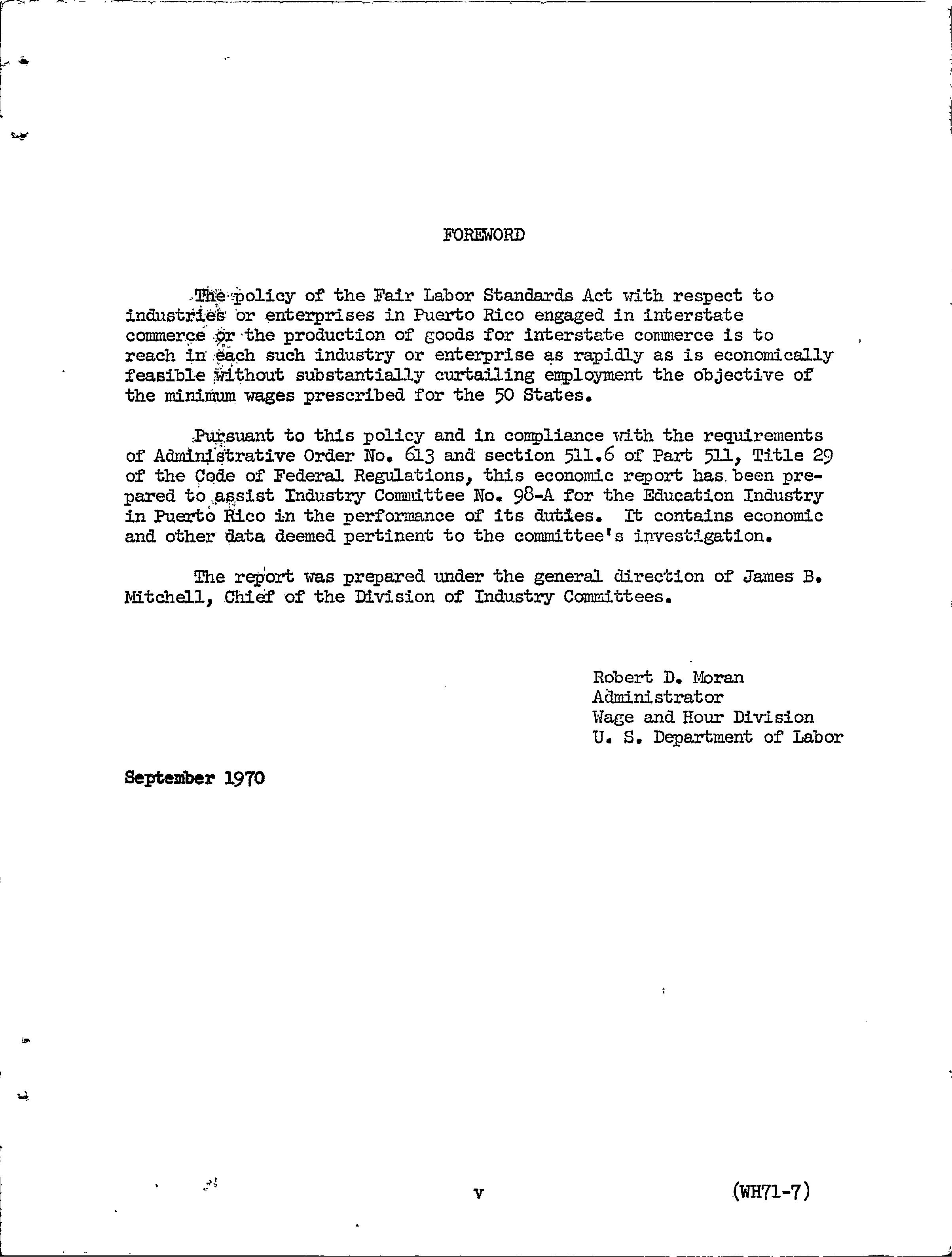 FOREWORD

The policy of the Fair Labor Standards Act with respect to industries or enterprises in Puerto Rico engaged in interstate commerce or the production of goods for interstate commerce is to reach in each such industry or enterprise as rapidly as is economically feasible without substantially curtailing employment the objective of the minimum wages prescribed for the 50 States.

Pursuant to this policy and in compliance with the requirements of Administrative Order No. 613 and section 511.6 of Part 511, Title 29 of the Code of Federal Regulations, this economic report has been prepared to assist Industry Committee No. 98-A for the Education Industry in Puerto Rico in the performance of its duties. It contains economic and other data deemed pertinent to the committee's investigation.

The report was prepared under the general direction of James B. Mitchell, Chief of the Division of Industry Committees.

Robert D. Moran
Administrator
Wage and Hour Division
U. S. Department of Labor

September 1970

v

(WH71-7)